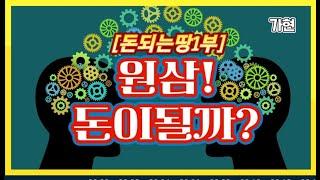 가현

[돈되는땅1부]

원삼!

돈이될까?